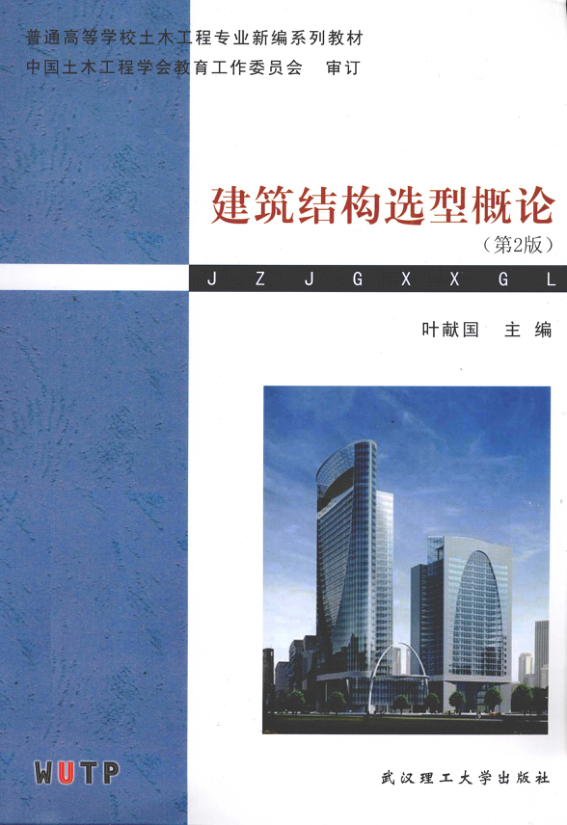 普通高等学校土木工程专业新编系列教材
中国土木工程学会教育工作委员会 审订

建筑结构选型概论
(第2版)

J Z J G X X G L

叶献国 主编

WUTP

武汉理工大学出版社